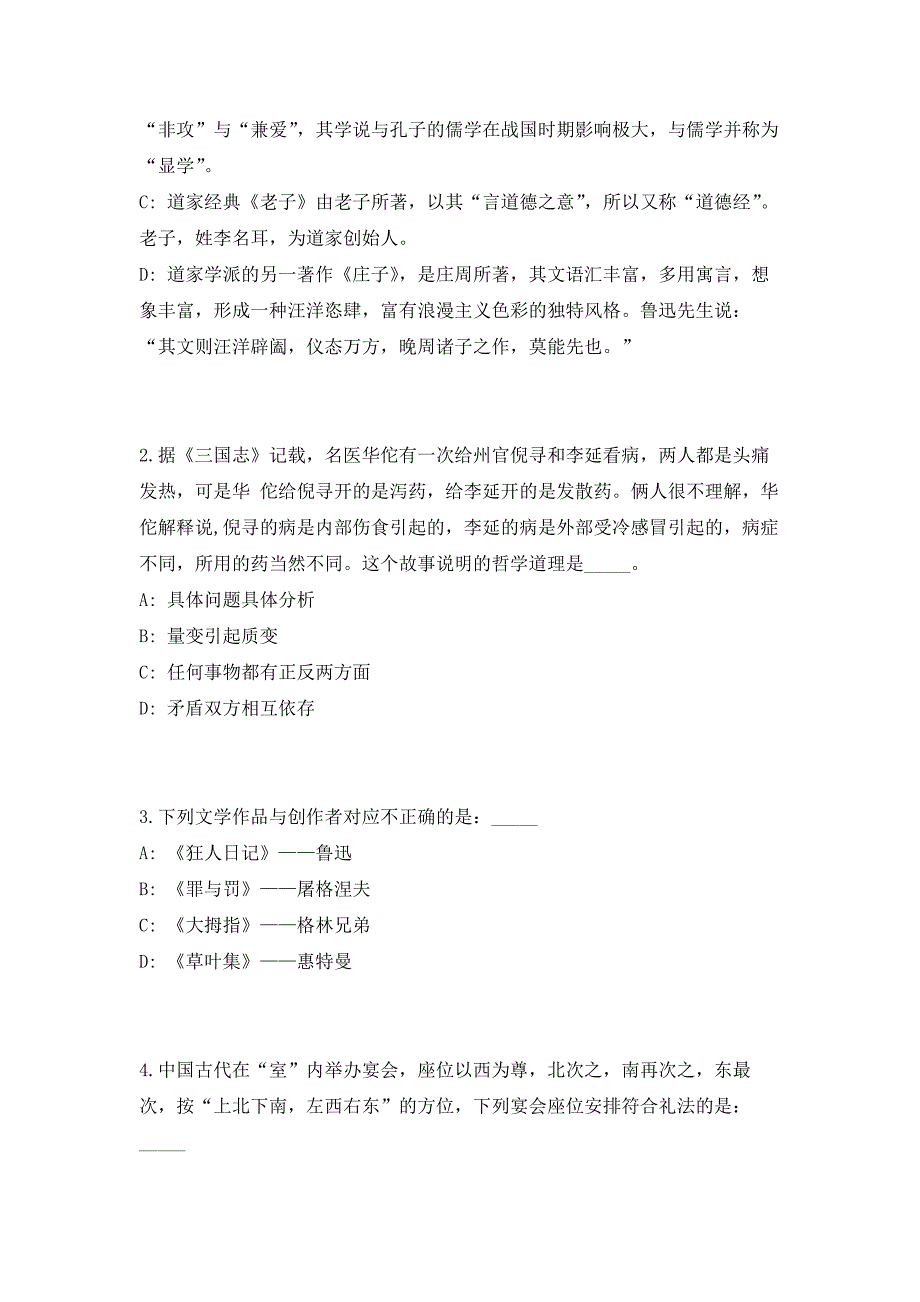 “非攻”与“兼爱”，其学说与孔子的儒学在战国时期影响极大，与儒学并称为“显学”。

C: 道家经典《老子》由老子所著，以其“言道德之意”，所以又称“道德经”。老子，姓李名耳，为道家创始人。

D: 道家学派的另一著作《庄子》，是庄周所著，其文语汇丰富，多用寓言，想象丰富，形成一种汪洋恣肆，富有浪漫主义色彩的独特风格。鲁迅先生说：“其文则汪洋辟阖，仪态万方，晚周诸子之作，莫能先也。”

2.据《三国志》记载，名医华佗有一次给州官倪寻和李延看病，两人都是头痛发热，可是华 佗给倪寻开的是泻药，给李延开的是发散药。俩人很不理解，华佗解释说,倪寻的病是内部伤食引起的，李延的病是外部受冷感冒引起的，病症不同，所用的药当然不同。这个故事说明的哲学道理是_____。

A: 具体问题具体分析

B: 量变引起质变

C: 任何事物都有正反两方面

D: 矛盾双方相互依存

3.下列文学作品与创作者对应不正确的是：_____

A: 《狂人日记》——鲁迅

B: 《罪与罚》——屠格涅夫

C: 《大拇指》——格林兄弟

D: 《草叶集》——惠特曼

4.中国古代在“室”内举办宴会，座位以西为尊，北次之，南再次之，东最次，按“上北下南，左西右东”的方位，下列宴会座位安排符合礼法的是：_____